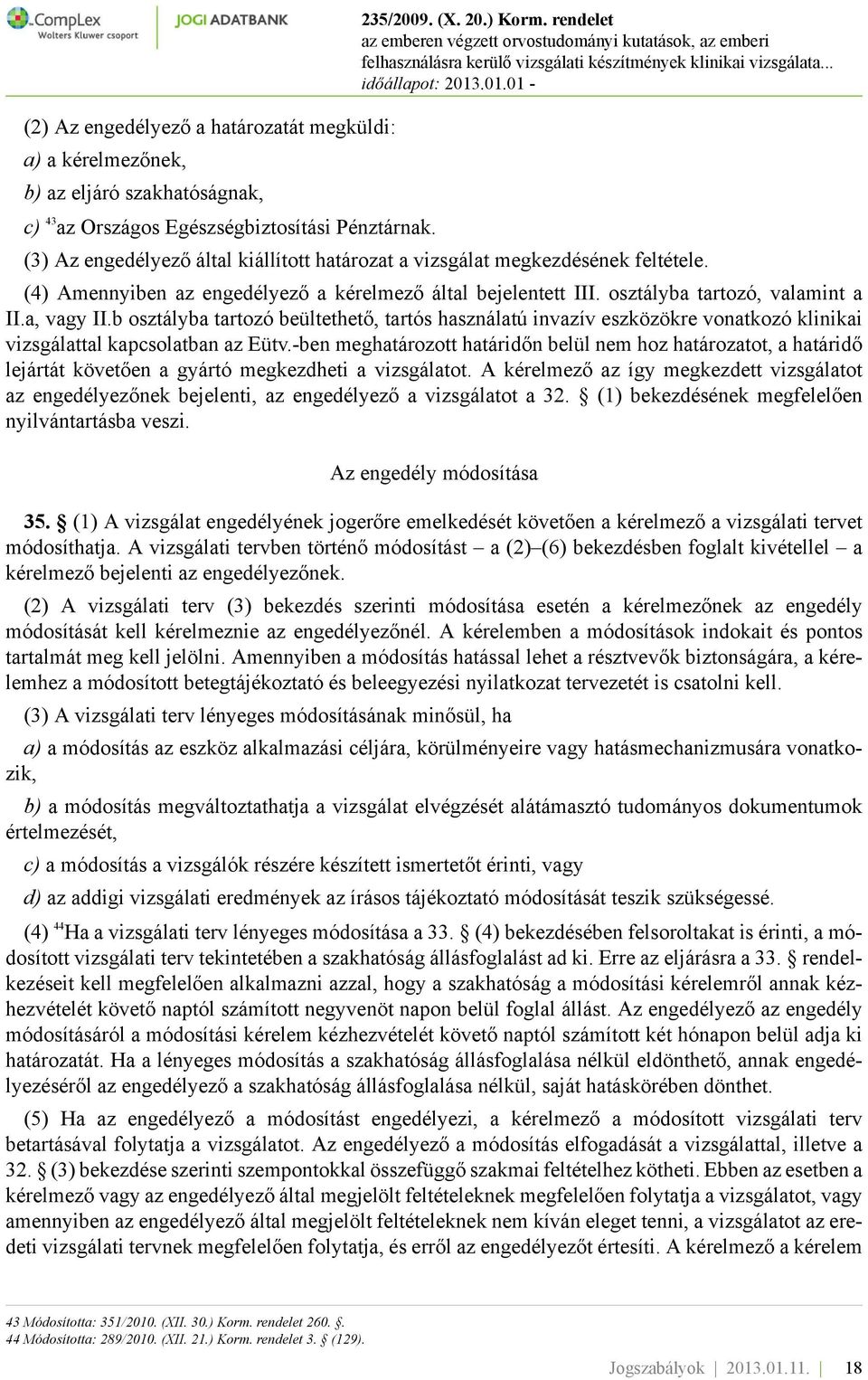 CompLex
Wolters Kluwer csoport
JOGI ADATBANK
235/2009. (X. 20.) Korm. rendelet
az emberen végzett orvostudományi kutatások, az emberi felhasználásra kerülő vizsgálati készítmények klinikai vizsgálata...
időállapot: 2013.01.01 -

(2) Az engedélyező a határozatát megküldi:

a) a kérelmezőnek,

b) az eljáró szakhatóságnak,

c) $^{43}$az Országos Egészségbiztosítási Pénztárnak.

(3) Az engedélyező által kiállított határozat a vizsgálat megkezdésének feltétele.

(4) Amennyiben az engedélyező a kérelmező által bejelentett III. osztályba tartozó, valamint a II.a, vagy II.b osztályba tartozó beültethető, tartós használatú invazív eszközökre vonatkozó klinikai vizsgálattal kapcsolatban az Eütv.-ben meghatározott határidőn belül nem hoz határozatot, a határidő lejártát követően a gyártó megkezdheti a vizsgálatot. A kérelmező az így megkezdett vizsgálatot az engedélyezőnek bejelenti, az engedélyező a vizsgálatot a 32. § (1) bekezdésének megfelelően nyilvántartásba veszi.

Az engedély módosítása

35. § (1) A vizsgálat engedélyének jogerőre emelkedését követően a kérelmező a vizsgálati tervet módosíthatja. A vizsgálati tervben történő módosítást – a (2)–(6) bekezdésben foglalt kivétellel – a kérelmező bejelenti az engedélyezőnek.

(2) A vizsgálati terv (3) bekezdés szerinti módosítása esetén a kérelmezőnek az engedély módosítását kell kérelmeznie az engedélyezőnél. A kérelemben a módosítások indokait és pontos tartalmát meg kell jelölni. Amennyiben a módosítás hatással lehet a résztvevők biztonságára, a kérelemhez a módosított betegtájékoztató és beleegyezési nyilatkozat tervezetét is csatolni kell.

(3) A vizsgálati terv lényeges módosításának minősül, ha

a) a módosítás az eszköz alkalmazási céljára, körülményeire vagy hatásmechanizmusára vonatkozik,

b) a módosítás megváltoztathatja a vizsgálat elvégzését alátámasztó tudományos dokumentumok értelmezését,

c) a módosítás a vizsgálók részére készített ismertetőt érinti, vagy

d) az addigi vizsgálati eredmények az írásos tájékoztató módosítását teszik szükségessé.

(4) $^{44}$Ha a vizsgálati terv lényeges módosítása a 33. § (4) bekezdésében felsoroltakat is érinti, a módosított vizsgálati terv tekintetében a szakhatóság állásfoglalást ad ki. Erre az eljárásra a 33. § rendelkezéseit kell megfelelően alkalmazni azzal, hogy a szakhatóság a módosítási kérelemről annak kézhezvételét követő naptól számított negyvenöt napon belül foglal állást. Az engedélyező az engedély módosításáról a módosítási kérelem kézhezvételét követő naptól számított két hónapon belül adja ki határozatát. Ha a lényeges módosítás a szakhatóság állásfoglalása nélkül eldönthető, annak engedélyezéséről az engedélyező a szakhatóság állásfoglalása nélkül, saját hatáskörében dönthet.

(5) Ha az engedélyező a módosítást engedélyezi, a kérelmező a módosított vizsgálati terv betartásával folytatja a vizsgálatot. Az engedélyező a módosítás elfogadását a vizsgálattal, illetve a 32. § (3) bekezdése szerinti szempontokkal összefüggő szakmai feltételhez kötheti. Ebben az esetben a kérelmező vagy az engedélyező által megjelölt feltételeknek megfelelően folytatja a vizsgálatot, vagy amennyiben az engedélyező által megjelölt feltételeknek nem kíván eleget tenni, a vizsgálatot az eredeti vizsgálati tervnek megfelelően folytatja, és erről az engedélyezőt értesíti. A kérelmező a kérelem

43 Módosította: 351/2010. (XII. 30.) Korm. rendelet 260. §.
44 Módosította: 289/2010. (XII. 21.) Korm. rendelet 3. § (129).

Jogszabályok | 2013.01.11. | 18